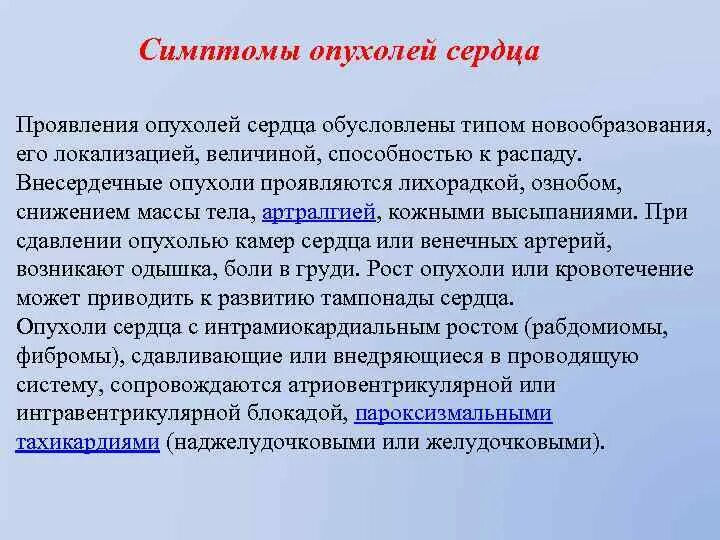 Симптомы опухолей сердца

Проявления опухолей сердца обусловлены типом новообразования, его локализацией, величиной, способностью к распаду. Внесердечные опухоли проявляются лихорадкой, ознобом, снижением массы тела, артралгией, кожными высыпаниями. При сдавлении опухолью камер сердца или венечных артерий, возникают одышка, боли в груди. Рост опухоли или кровотечение может приводить к развитию тампонады сердца.
Опухоли сердца с интрамиокардиальным ростом (рабдомиомы, фибромы), сдавливающие или внедряющиеся в проводящую систему, сопровождаются атриовентрикулярной или интравентрикулярной блокадой, пароксизмальными тахикардиями (наджелудочковыми или желудочковыми).